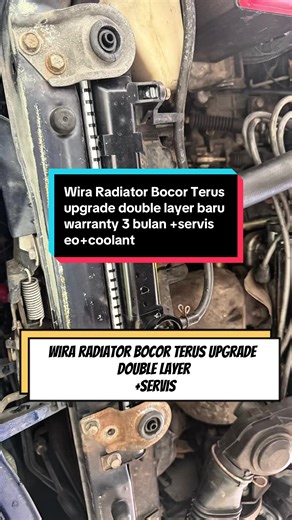 Wira Radiator Bocor Terus upgrade double layer baru warranty 3 bulan +servis eo+coolant

WIRA RADIATOR BOCOR TERUS UPGRADE DOUBLE LAYER
+SERVIS